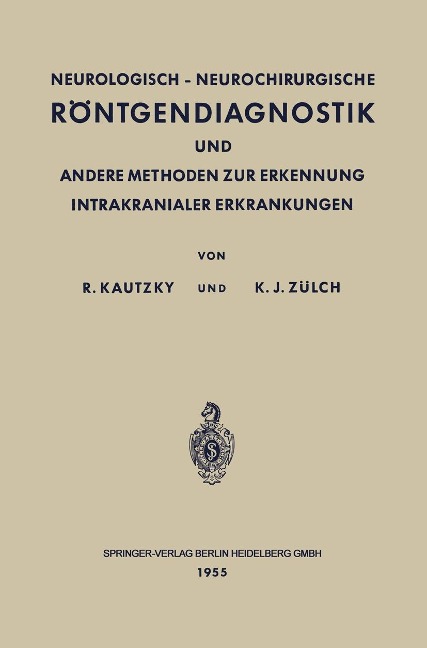 NEUROLOGISCH - NEUROCHIRURGISCHE
RÖNTGENDIAGNOSTIK
UND
ANDERE METHODEN ZUR ERKENNUNG
INTRAKRANIALER ERKRANKUNGEN

VON

R. KAUTZKY UND K. J. ZÜLCH

SPRINGER-VERLAG BERLIN HEIDELBERG GMBH
1955